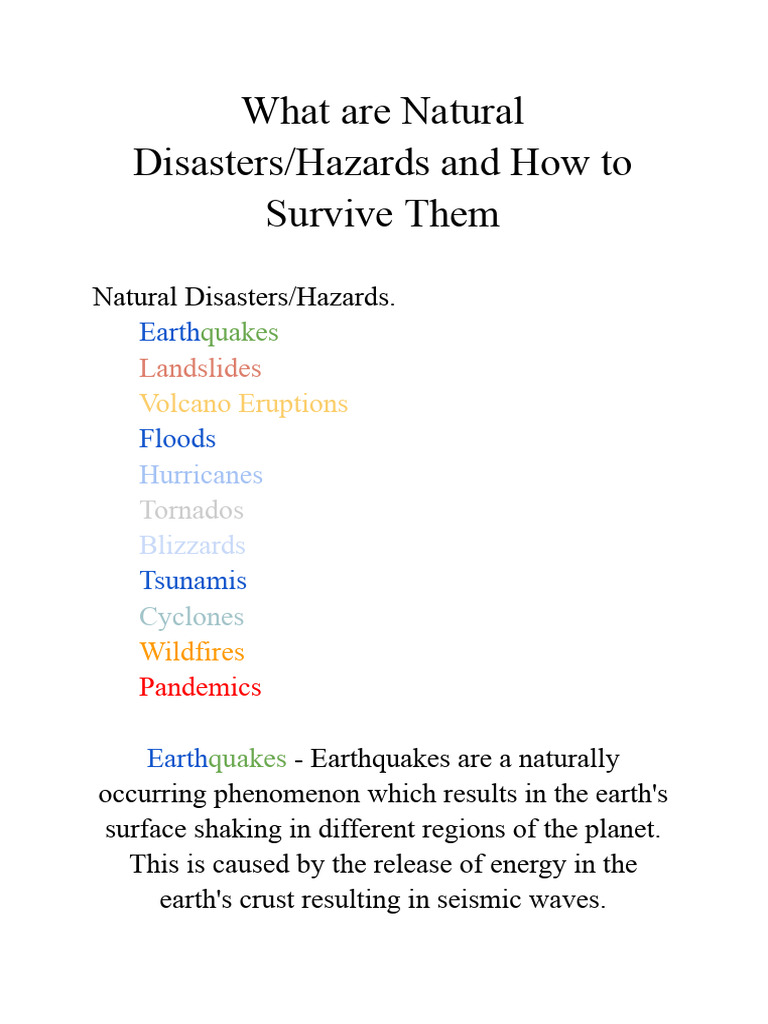 What are Natural Disasters/Hazards and How to Survive Them

Natural Disasters/Hazards.
Earthquakes
Landslides
Volcano Eruptions
Floods
Hurricanes
Tornados
Blizzards
Tsunamis
Cyclones
Wildfires
Pandemics

Earthquakes - Earthquakes are a naturally occurring phenomenon which results in the earth's surface shaking in different regions of the planet. This is caused by the release of energy in the earth's crust resulting in seismic waves.